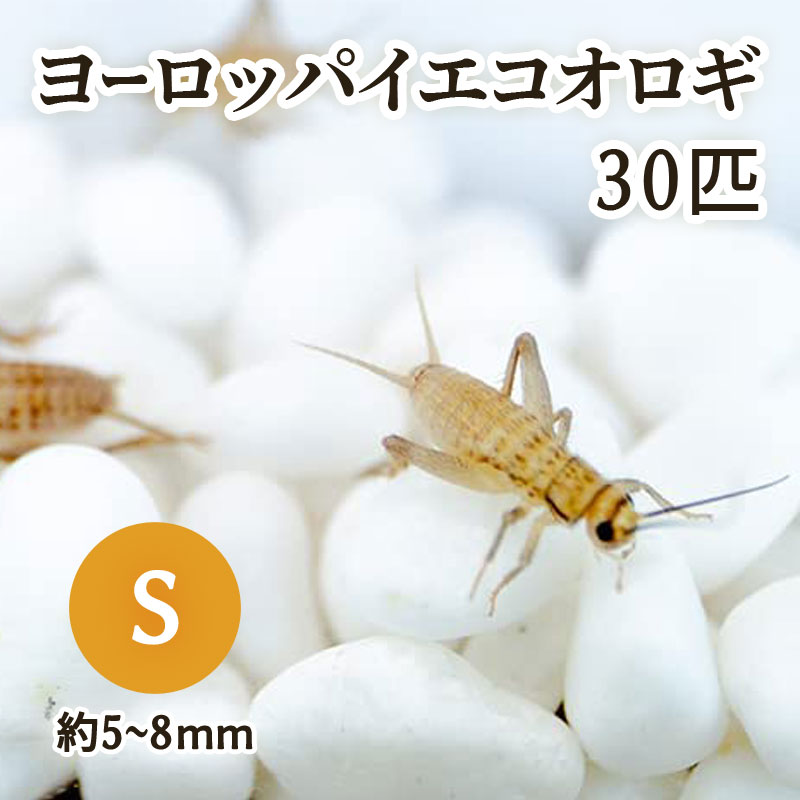 ヨーロッパイエコオロギ
30匹

S

約5~8mm